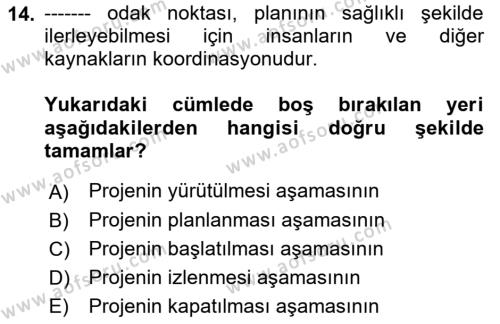 14. ------- odak noktası, planının sağlıklı şekilde ilerleyebilmesi için insanların ve diğer kaynakların koordinasyonudur.

Yukarıdaki cümlede boş bırakılan yeri aşağıdakilerden hangisi doğru şekilde tamamlar?

A) Projenin yürütülmesi aşamasının
B) Projenin planlanması aşamasının
C) Projenin başlatılması aşamasının
D) Projenin izlenmesi aşamasının
E) Projenin kapatılması aşamasının

www.aofsoru.com